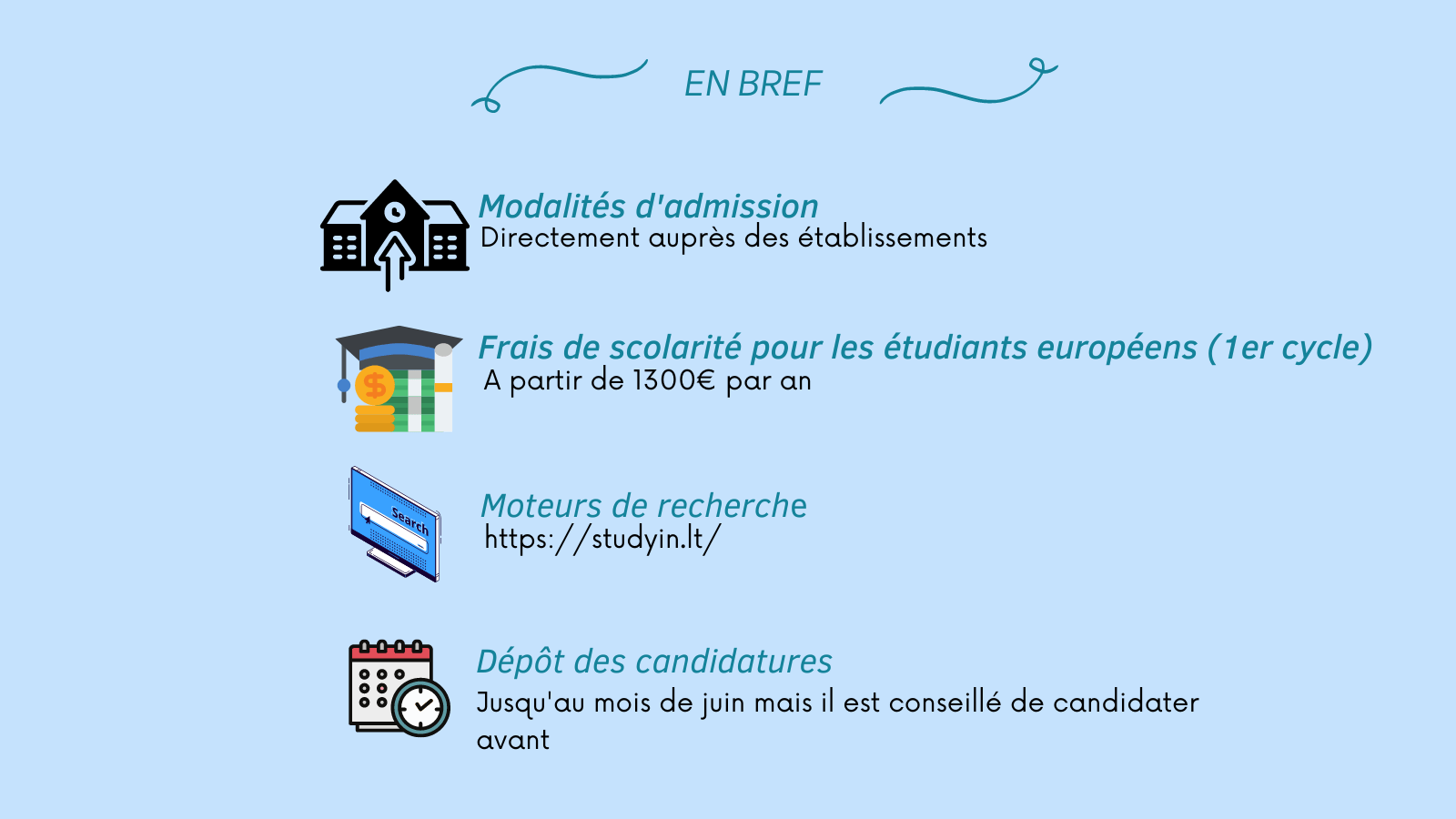 EN BREF

Modalités d'admission
Directement auprès des établissements

Frais de scolarité pour les étudiants européens (1er cycle)
A partir de 1300€ par an

Search

Moteurs de recherche
https://studyin.lt/

Dépôt des candidatures
Jusqu'au mois de juin mais il est conseillé de candidater avant